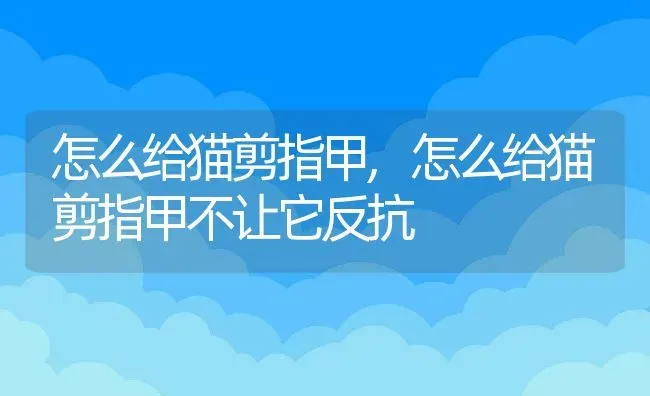 怎么给猫剪指甲，怎么给猫剪指甲不让它反抗